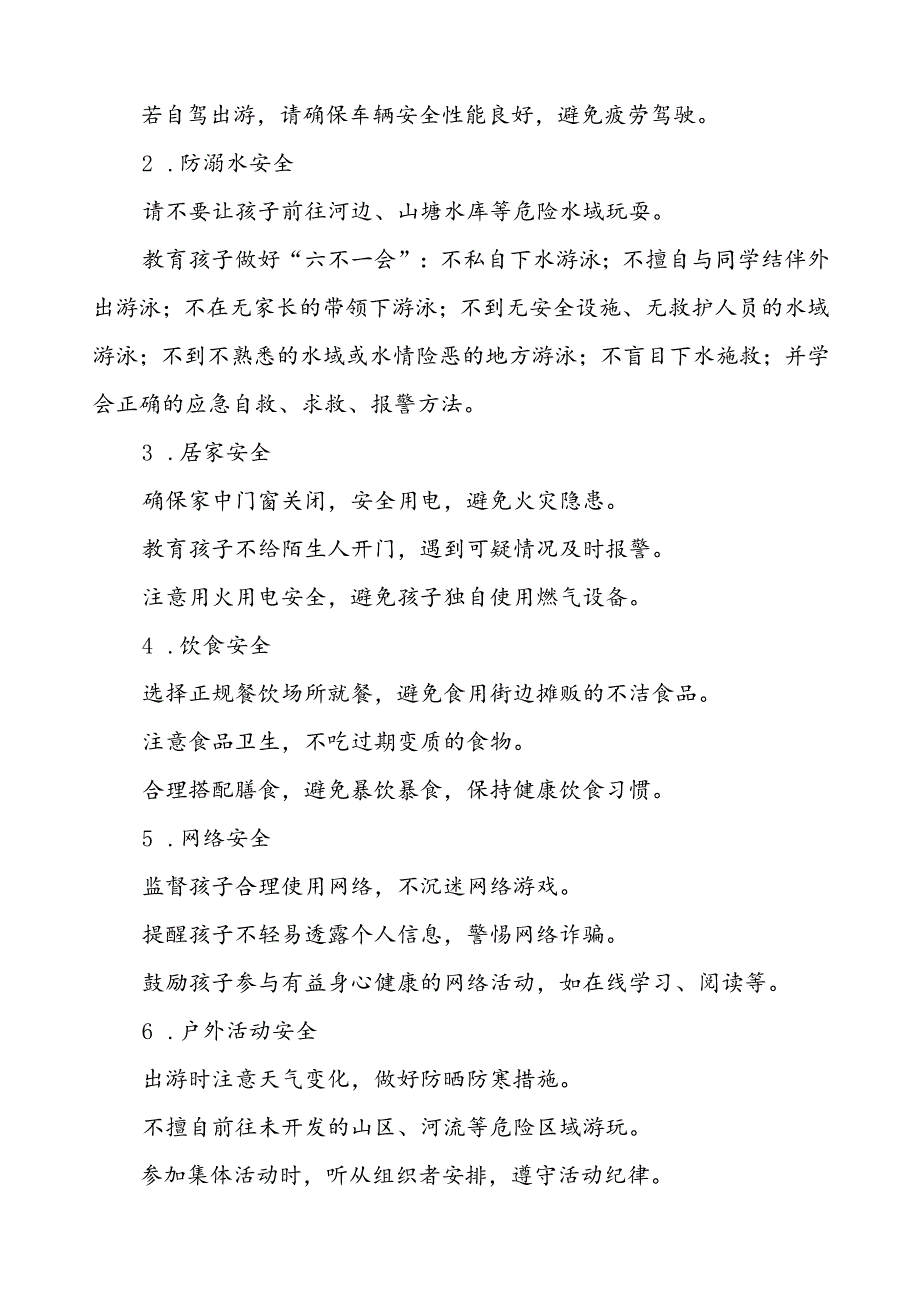 若自驾出游，请确保车辆安全性能良好，避免疲劳驾驶。

2．防溺水安全

请不要让孩子前往河边、山塘水库等危险水域玩耍。

教育孩子做好“六不一会”：不私自下水游泳；不擅自与同学结伴外出游泳；不在无家长的带领下游泳；不到无安全设施、无救护人员的水域游泳；不到不熟悉的水域或水情险恶的地方游泳；不盲目下水施救；并学会正确的应急自救、求救、报警方法。

3．居家安全

确保家中门窗关闭，安全用电，避免火灾隐患。

教育孩子不给陌生人开门，遇到可疑情况及时报警。

注意用火用电安全，避免孩子独自使用燃气设备。

4．饮食安全

选择正规餐饮场所就餐，避免食用街边摊贩的不洁食品。

注意食品卫生，不吃过期变质的食物。

合理搭配膳食，避免暴饮暴食，保持健康饮食习惯。

5．网络安全

监督孩子合理使用网络，不沉迷网络游戏。

提醒孩子不轻易透露个人信息，警惕网络诈骗。

鼓励孩子参与有益身心健康的网络活动，如在线学习、阅读等。

6．户外活动安全

出游时注意天气变化，做好防晒防寒措施。

不擅自前往未开发的山区、河流等危险区域游玩。

参加集体活动时，听从组织者安排，遵守活动纪律。